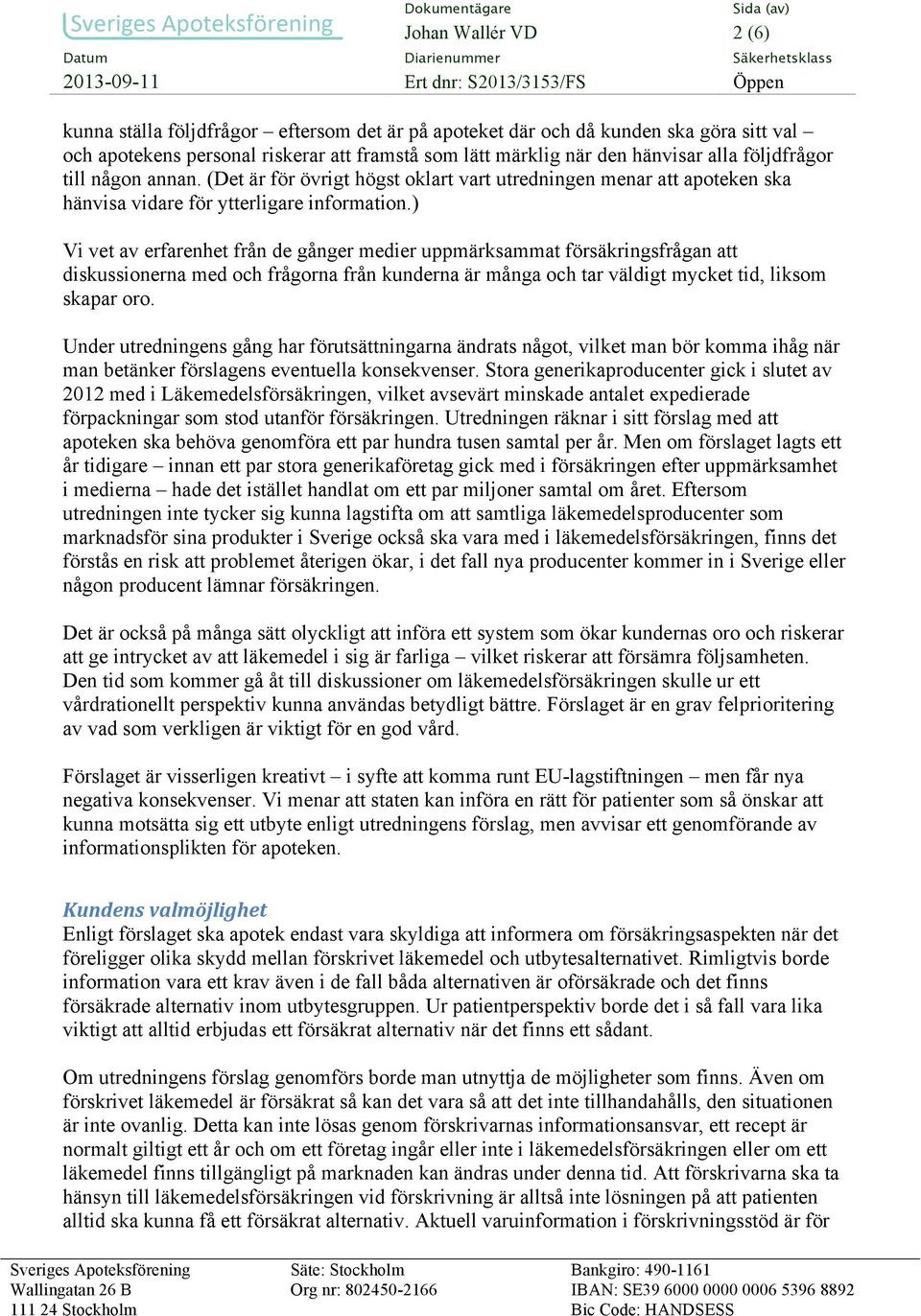 Sveriges Apoteksförening

Dokumentägare
Johan Wallér VD

Sida (av)
2 (6)

Datum
2013-09-11

Diarienummer
Ert dnr: S2013/3153/FS

Säkerhetsklass
Öppen

kunna ställa följdfrågor – eftersom det är på apoteket där och då kunden ska göra sitt val – och apotekens personal riskerar att framstå som lätt märklig när den hänvisar alla följdfrågor till någon annan. (Det är för övrigt högst oklart vart utredningen menar att apoteken ska hänvisa vidare för ytterligare information.)

Vi vet av erfarenhet från de gånger medier uppmärksammat försäkringsfrågan att diskussionerna med och frågorna från kunderna är många och tar väldigt mycket tid, liksom skapar oro.

Under utredningens gång har förutsättningarna ändrats något, vilket man bör komma ihåg när man betänker förslagens eventuella konsekvenser. Stora generikaproducenter gick i slutet av 2012 med i Läkemedelsförsäkringen, vilket avsevärt minskade antalet expedierade förpackningar som stod utanför försäkringen. Utredningen räknar i sitt förslag med att apoteken ska behöva genomföra ett par hundra tusen samtal per år. Men om förslaget lagts ett år tidigare – innan ett par stora generikaföretag gick med i försäkringen efter uppmärksamhet i medierna – hade det istället handlat om ett par miljoner samtal om året. Eftersom utredningen inte tycker sig kunna lagstifta om att samtliga läkemedelsproducenter som marknadsför sina produkter i Sverige också ska vara med i läkemedelsförsäkringen, finns det förstås en risk att problemet återigen ökar, i det fall nya producenter kommer in i Sverige eller någon producent lämnar försäkringen.

Det är också på många sätt olyckligt att införa ett system som ökar kundernas oro och riskerar att ge intrycket av att läkemedel i sig är farliga – vilket riskerar att försämra följsamheten. Den tid som kommer gå åt till diskussioner om läkemedelsförsäkringen skulle ur ett vårdrationellt perspektiv kunna användas betydligt bättre. Förslaget är en grav felprioritering av vad som verkligen är viktigt för en god vård.

Förslaget är visserligen kreativt – i syfte att komma runt EU-lagstiftningen – men får nya negativa konsekvenser. Vi menar att staten kan införa en rätt för patienter som så önskar att kunna motsätta sig ett utbyte enligt utredningens förslag, men avvisar ett genomförande av informationsplikten för apoteken.

Kundens valmöjlighet
Enligt förslaget ska apotek endast vara skyldiga att informera om försäkringsaspekten när det föreligger olika skydd mellan förskrivet läkemedel och utbytesalternativet. Rimligtvis borde information vara ett krav även i de fall båda alternativen är oförsäkrade och det finns försäkrade alternativ inom utbytesgruppen. Ur patientperspektiv borde det i så fall vara lika viktigt att alltid erbjudas ett försäkrat alternativ när det finns ett sådant.

Om utredningens förslag genomförs borde man utnyttja de möjligheter som finns. Även om förskrivet läkemedel är försäkrat så kan det vara så att det inte tillhandahålls, den situationen är inte ovanlig. Detta kan inte lösas genom förskrivarnas informationsansvar, ett recept är normalt giltigt ett år och om ett företag ingår eller inte i läkemedelsförsäkringen eller om ett läkemedel finns tillgängligt på marknaden kan ändras under denna tid. Att förskrivarna ska ta hänsyn till läkemedelsförsäkringen vid förskrivning är alltså inte lösningen på att patienten alltid ska kunna få ett försäkrat alternativ. Aktuell varuinformation i förskrivningsstöd är för

Sveriges Apoteksförening
Wallingatan 26 B
111 24 Stockholm

Säte: Stockholm
Org nr: 802450-2166

Bankgiro: 490-1161
IBAN: SE39 6000 0000 0006 5396 8892
Bic Code: HANDSESS